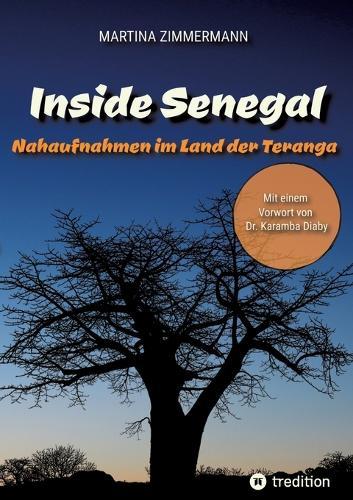 MARTINA ZIMMERMANN

Inside Senegal

Nahaufnahmen im Land der Teranga

Mit einem Vorwort von Dr. Karamba Diaby

tredition